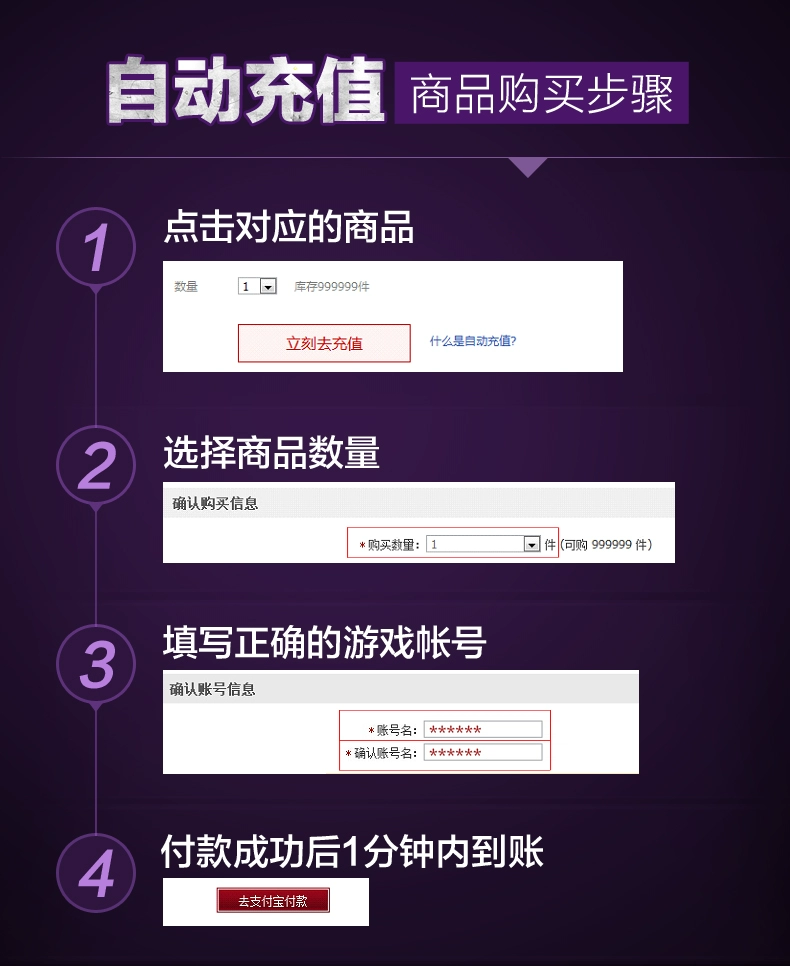 自动充值 商品购买步骤

1
点击对应的商品

数量 1 库存999999件

立刻去充值 什么是自动充值?

2
选择商品数量

确认购买信息

*购买数量: 1 件 (可购 999999 件)

3
填写正确的游戏帐号

确认账号信息

*账号名: ******

*确认账号名: ******

4
付款成功后1分钟内到账

去支付宝付款